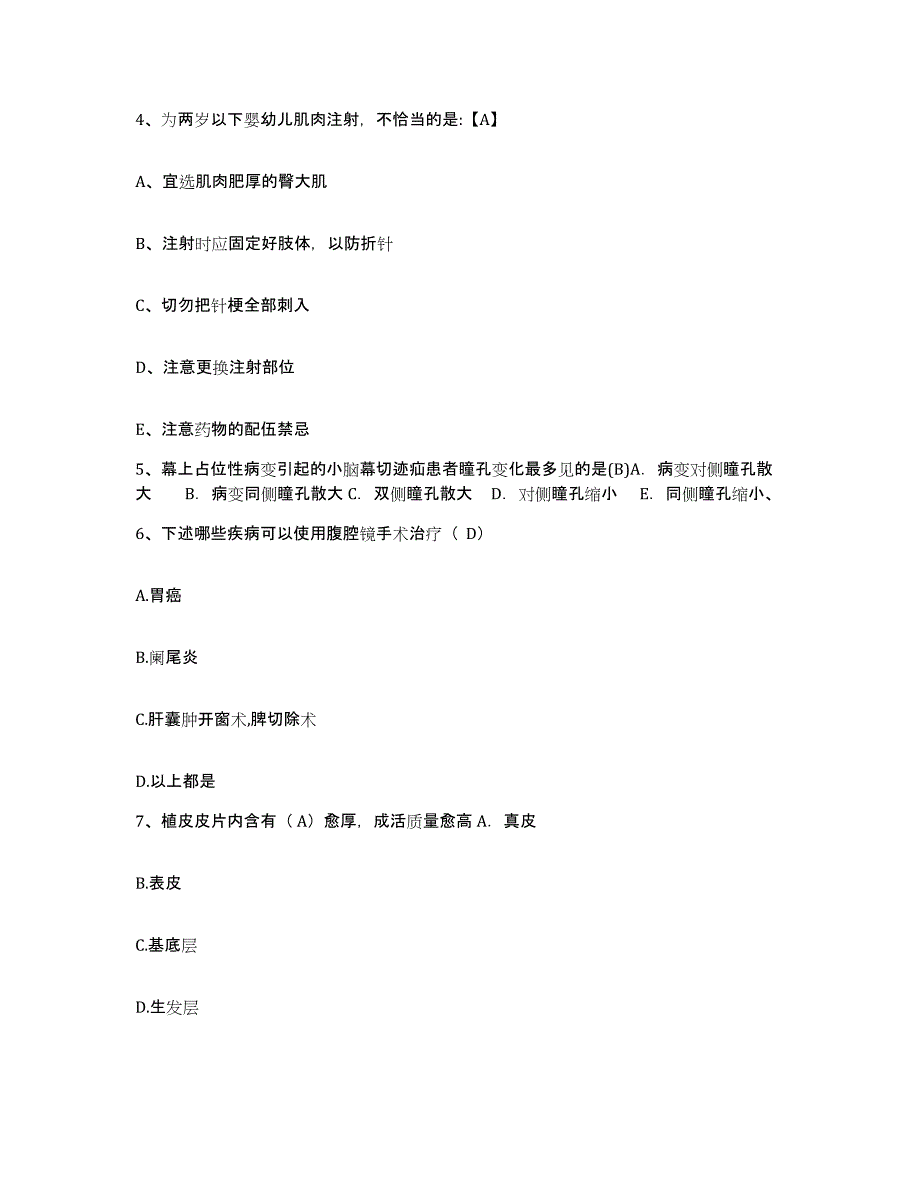 4、为两岁以下婴幼儿肌肉注射，不恰当的是:【A】

A、宜选肌肉肥厚的臀大肌

B、注射时应固定好肢体，以防折针

C、切勿把针梗全部刺入

D、注意更换注射部位

E、注意药物的配伍禁忌

5、幕上占位性病变引起的小脑幕切迹疝患者瞳孔变化最多见的是(B)A. 病变对侧瞳孔散大 B. 病变同侧瞳孔散大 C. 双侧瞳孔散大 D. 对侧瞳孔缩小 E. 同侧瞳孔缩小、

6、下述哪些疾病可以使用腹腔镜手术治疗（ D）

A.胃癌

B.阑尾炎

C.肝囊肿开窗术,脾切除术

D.以上都是

7、植皮皮片内含有（A）愈厚，成活质量愈高 A. 真皮

B.表皮

C.基底层

D.生发层